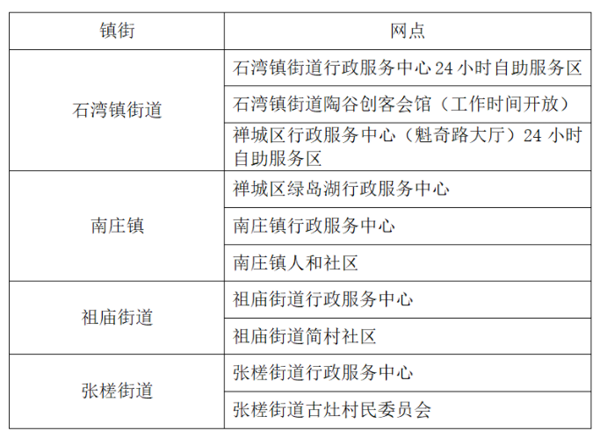 | 镇街 | 网点 |
|---|---|
| 石湾镇街道 | 石湾镇街道行政服务中心24小时自助服务区 |
|  | 石湾镇街道陶谷创客会馆（工作时间开放） |
|  | 禅城区行政服务中心（魁奇路大厅）24小时自助服务区 |
| 南庄镇 | 禅城区绿岛湖行政服务中心 |
|  | 南庄镇行政服务中心 |
|  | 南庄镇人和社区 |
| 祖庙街道 | 祖庙街道行政服务中心 |
|  | 祖庙街道简村社区 |
| 张槎街道 | 张槎街道行政服务中心 |
|  | 张槎街道古灶村民委员会 |